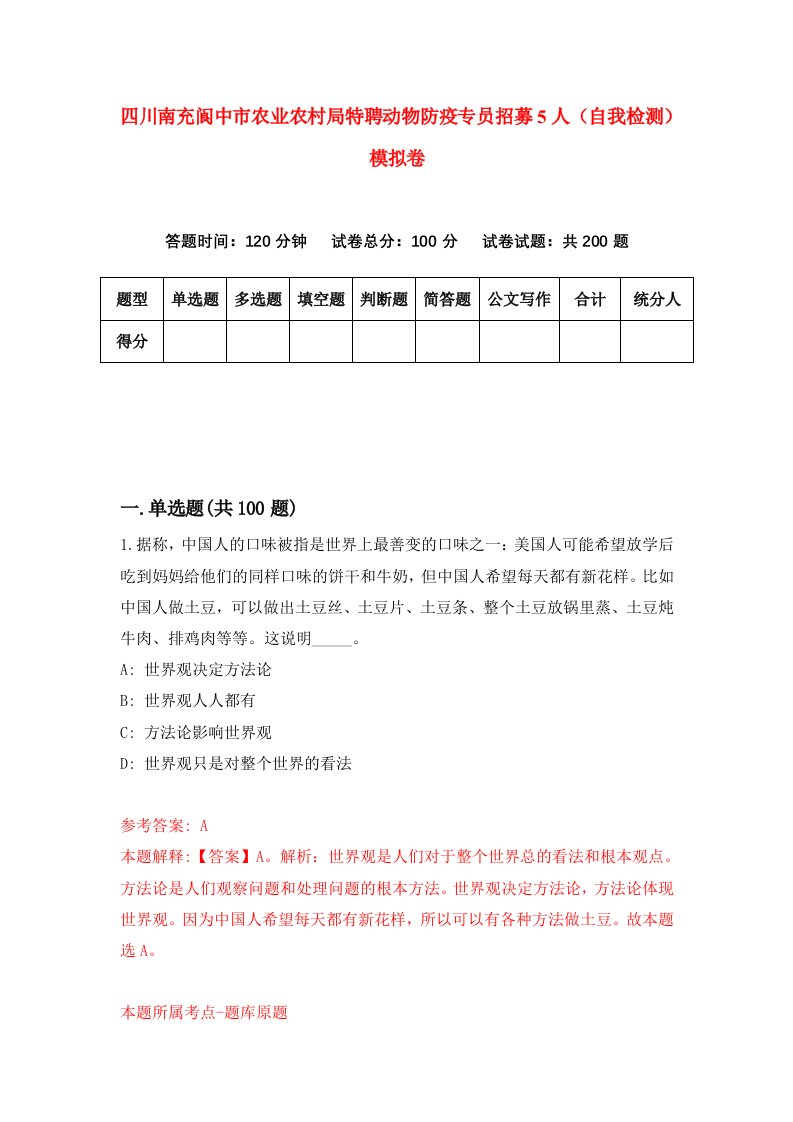 四川南充阆中市农业农村局特聘动物防疫专员招募5人（自我检测）模拟卷

答题时间：120分钟　试卷总分：100分　试卷试题：共200题

| 题型 | 单选题 | 多选题 | 填空题 | 判断题 | 简答题 | 公文写作 | 合计 | 统分人 |
|---|---|---|---|---|---|---|---|---|
| 得分 | | | | | | | | |

一.单选题(共100题)

1.据称，中国人的口味被指是世界上最善变的口味之一：美国人可能希望放学后吃到妈妈给他们的同样口味的饼干和牛奶，但中国人希望每天都有新花样。比如中国人做土豆，可以做出土豆丝、土豆片、土豆条、整个土豆放锅里蒸、土豆炖牛肉、排鸡肉等等。这说明_____。

A: 世界观决定方法论

B: 世界观人人都有

C: 方法论影响世界观

D: 世界观只是对整个世界的看法

参考答案: A

本题解释:【答案】A。解析：世界观是人们对于整个世界总的看法和根本观点。方法论是人们观察问题和处理问题的根本方法。世界观决定方法论，方法论体现世界观。因为中国人希望每天都有新花样，所以可以有各种方法做土豆。故本题选A。

本题所属考点-题库原题